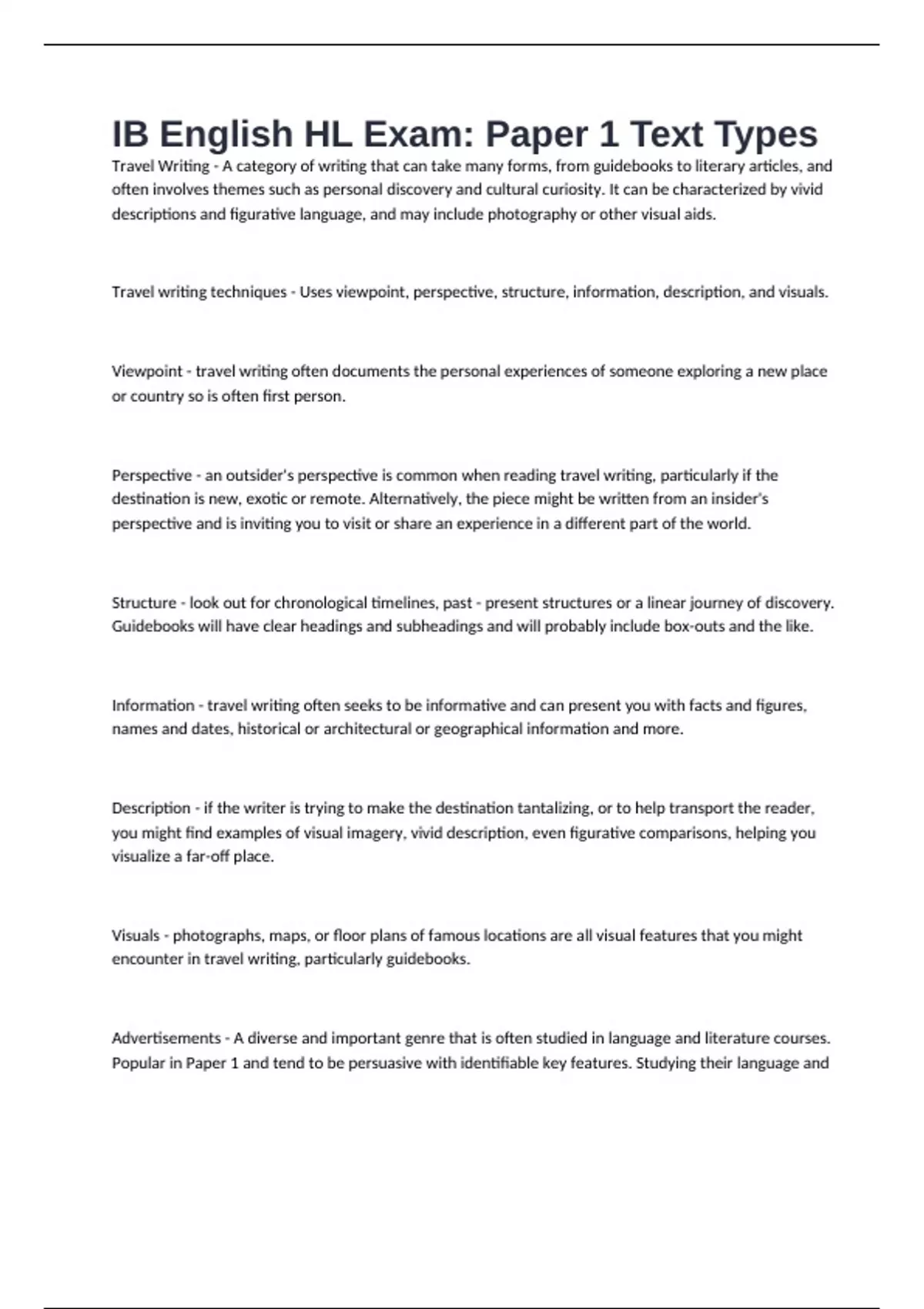 IB English HL Exam: Paper 1 Text Types

Travel Writing - A category of writing that can take many forms, from guidebooks to literary articles, and often involves themes such as personal discovery and cultural curiosity. It can be characterized by vivid descriptions and figurative language, and may include photography or other visual aids.

Travel writing techniques - Uses viewpoint, perspective, structure, information, description, and visuals.

Viewpoint - travel writing often documents the personal experiences of someone exploring a new place or country so is often first person.

Perspective - an outsider's perspective is common when reading travel writing, particularly if the destination is new, exotic or remote. Alternatively, the piece might be written from an insider's perspective and is inviting you to visit or share an experience in a different part of the world.

Structure - look out for chronological timelines, past - present structures or a linear journey of discovery. Guidebooks will have clear headings and subheadings and will probably include box-outs and the like.

Information - travel writing often seeks to be informative and can present you with facts and figures, names and dates, historical or architectural or geographical information and more.

Description - if the writer is trying to make the destination tantalizing, or to help transport the reader, you might find examples of visual imagery, vivid description, even figurative comparisons, helping you visualize a far-off place.

Visuals - photographs, maps, or floor plans of famous locations are all visual features that you might encounter in travel writing, particularly guidebooks.

Advertisements - A diverse and important genre that is often studied in language and literature courses. Popular in Paper 1 and tend to be persuasive with identifiable key features. Studying their language and